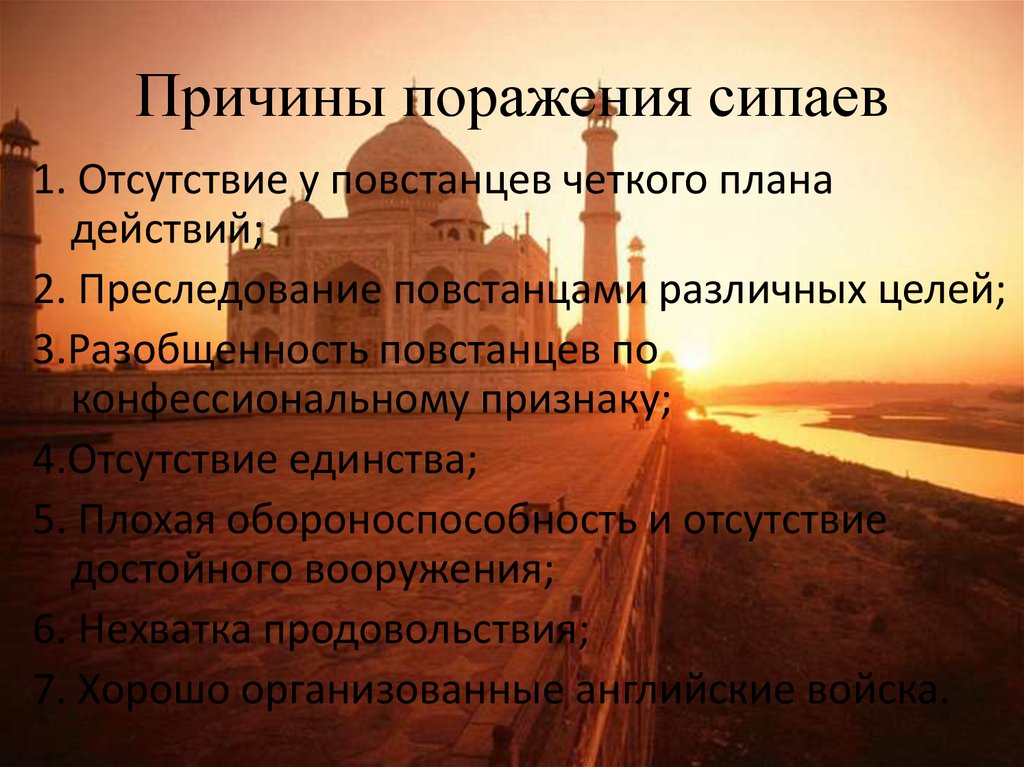 Причины поражения сипаев

1. Отсутствие у повстанцев четкого плана действий;

2. Преследование повстанцами различных целей;

3.Разобщенность повстанцев по конфессиональному признаку;

4.Отсутствие единства;

5. Плохая обороноспособность и отсутствие достойного вооружения;

6. Нехватка продовольствия;

7. Хорошо организованные английские войска.